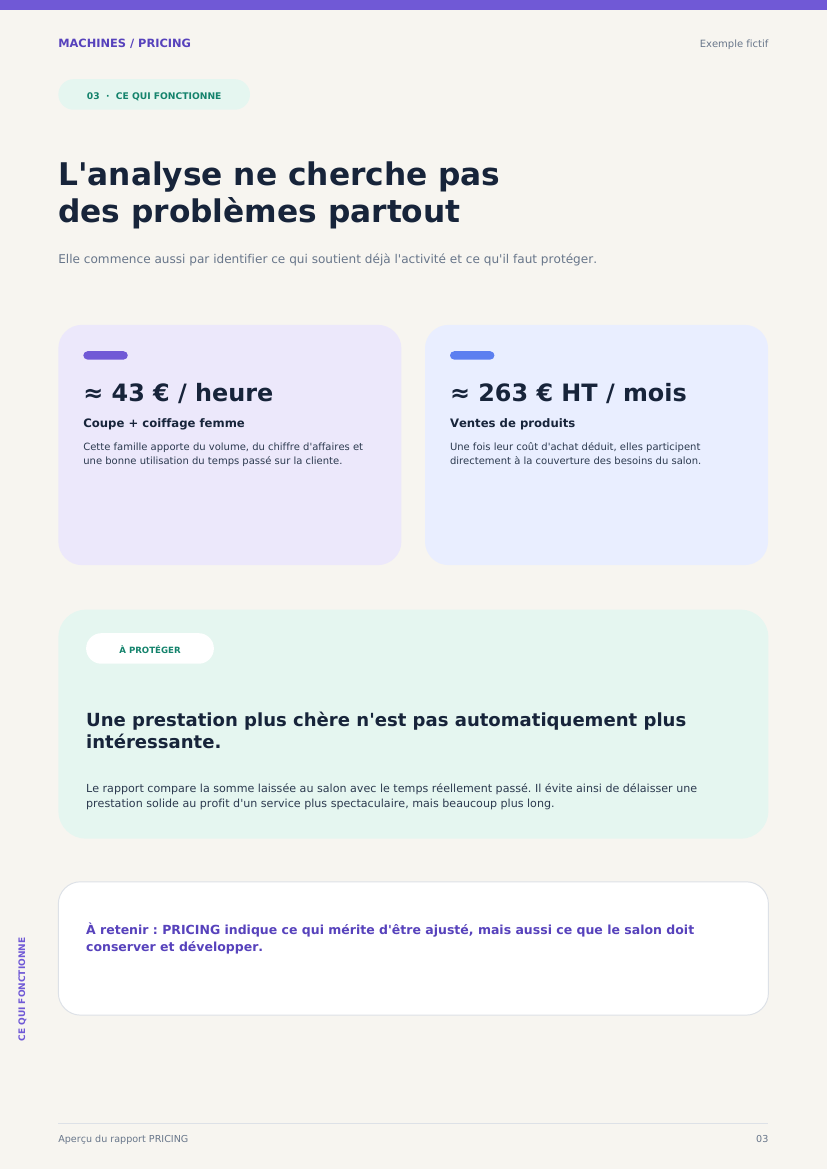 MACHINES / PRICING

Exemple fictif

03 · CE QUI FONCTIONNE

L'analyse ne cherche pas des problèmes partout

Elle commence aussi par identifier ce qui soutient déjà l'activité et ce qu'il faut protéger.

≈ 43 € / heure

Coupe + coiffage femme

Cette famille apporte du volume, du chiffre d'affaires et une bonne utilisation du temps passé sur la cliente.

≈ 263 € HT / mois

Ventes de produits

Une fois leur coût d'achat déduit, elles participent directement à la couverture des besoins du salon.

À PROTÉGER

Une prestation plus chère n'est pas automatiquement plus intéressante.

Le rapport compare la somme laissée au salon avec le temps réellement passé. Il évite ainsi de délaisser une prestation solide au profit d'un service plus spectaculaire, mais beaucoup plus long.

À retenir : PRICING indique ce qui mérite d'être ajusté, mais aussi ce que le salon doit conserver et développer.

CE QUI FONCTIONNE

Aperçu du rapport PRICING

03